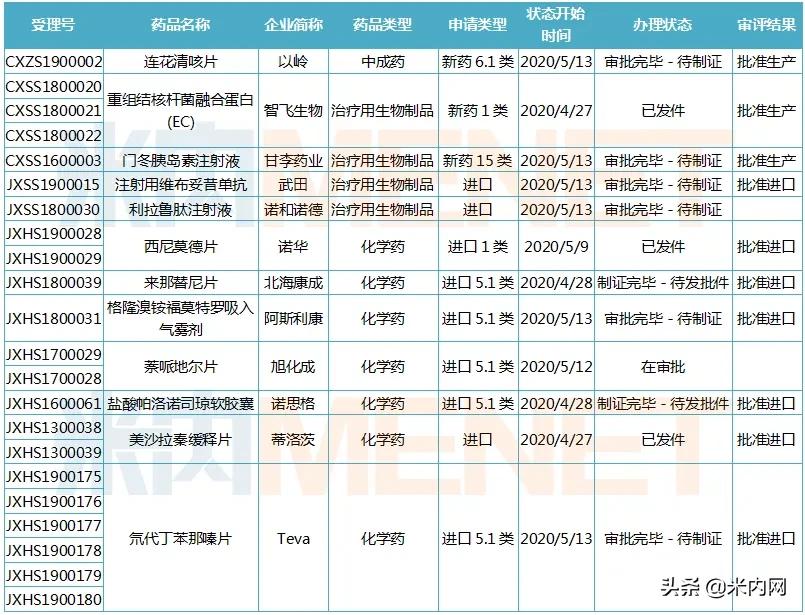 | 受理号 | 药品名称 | 企业简称 | 药品类型 | 申请类型 | 状态开始时间 | 办理状态 | 审评结果 |
|---|---|---|---|---|---|---|---|
| CXZS1900002 | 连花清咳片 | 以岭 | 中成药 | 新药 6.1 类 | 2020/5/13 | 审批完毕 - 待制证 | 批准生产 |
| CXSS1800020 CXSS1800021 CXSS1800022 | 重组结核杆菌融合蛋白(EC) | 智飞生物 | 治疗用生物制品 | 新药 1 类 | 2020/4/27 | 已发件 | 批准生产 |
| CXSS1600003 | 门冬胰岛素注射液 | 甘李药业 | 治疗用生物制品 | 新药 15 类 | 2020/5/13 | 审批完毕 - 待制证 | 批准生产 |
| JXSS1900015 | 注射用维布妥昔单抗 | 武田 | 治疗用生物制品 | 进口 | 2020/5/13 | 审批完毕 - 待制证 | 批准进口 |
| JXSS1800030 | 利拉鲁肽注射液 | 诺和诺德 | 治疗用生物制品 | 进口 | 2020/5/13 | 审批完毕 - 待制证 | |
| JXHS1900028 JXHS1900029 | 西尼莫德片 | 诺华 | 化学药 | 进口 1 类 | 2020/5/9 | 已发件 | 批准进口 |
| JXHS1800039 | 来那替尼片 | 北海康成 | 化学药 | 进口 5.1 类 | 2020/4/28 | 制证完毕 - 待发批件 | 批准进口 |
| JXHS1800031 | 格隆溴铵福莫特罗吸入气雾剂 | 阿斯利康 | 化学药 | 进口 5.1 类 | 2020/5/13 | 审批完毕 - 待制证 | 批准进口 |
| JXHS1700029 JXHS1700028 | 萘哌地尔片 | 旭化成 | 化学药 | 进口 5.1 类 | 2020/5/12 | 在审批 | |
| JXHS1600061 | 盐酸帕洛诺司琼软胶囊 | 诺思格 | 化学药 | 进口 5.1 类 | 2020/4/28 | 制证完毕 - 待发批件 | 批准进口 |
| JXHS1300038 JXHS1300039 | 美沙拉秦缓释片 | 蒂洛茨 | 化学药 | 进口 | 2020/4/27 | 已发件 | 批准进口 |
| JXHS1900175 JXHS1900176 JXHS1900177 JXHS1900178 JXHS1900179 JXHS1900180 | 氘代丁苯那嗪片 | Teva | 化学药 | 进口 5.1 类 | 2020/5/13 | 审批完毕 - 待制证 | 批准进口 |

米内MENET

头条 @米内网